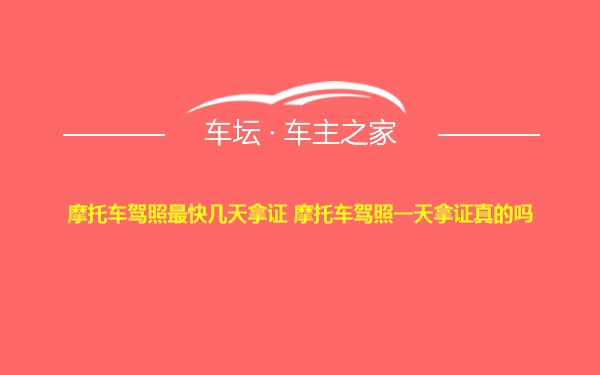 车坛 · 车主之家

摩托车驾照最快几天拿证 摩托车驾照一天拿证真的吗